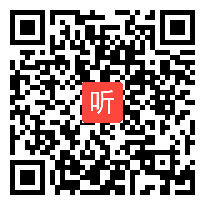 听